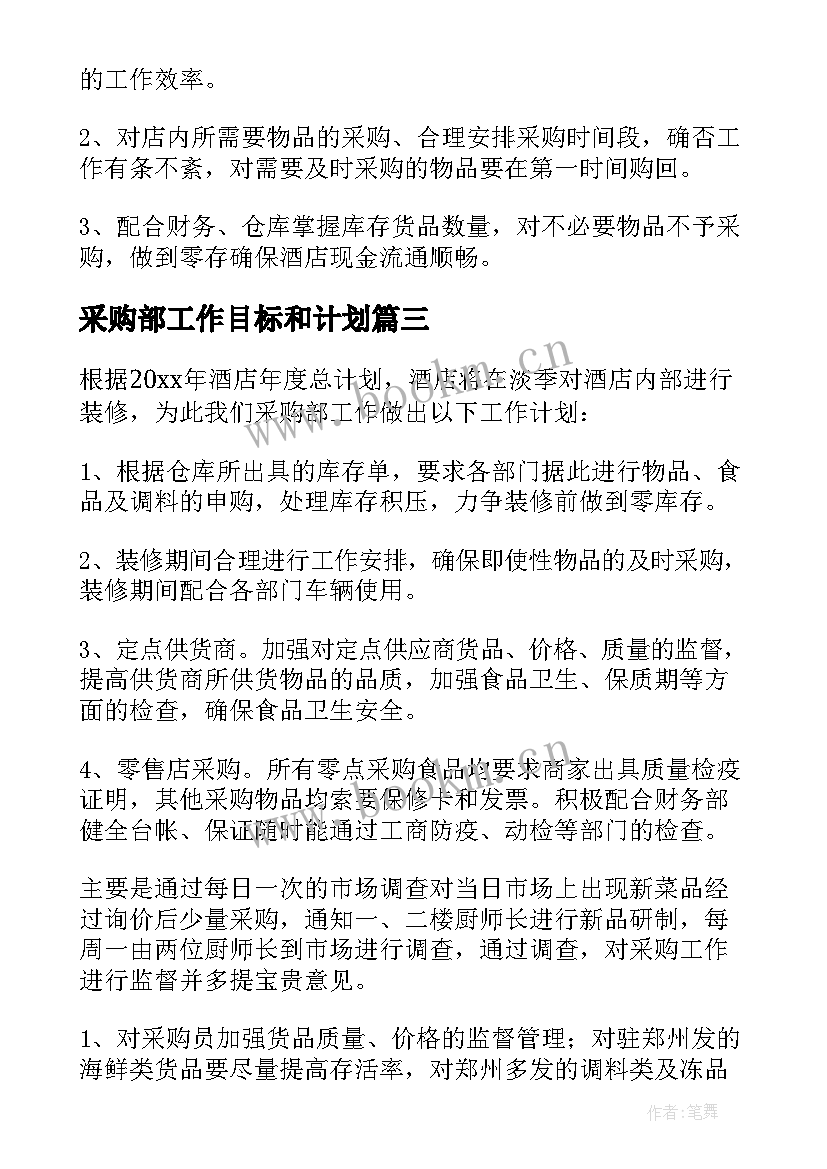 的工作效率。

2、对店内所需要物品的采购、合理安排采购时间段，确否工作有条不紊，对需要及时采购的物品要在第一时间购回。

3、配合财务、仓库掌握库存货品数量，对不必要物品不予采购，做到零存确保酒店现金流通顺畅。

采购部工作目标和计划篇三

根据20xx年酒店年度总计划，酒店将在淡季对酒店内部进行装修，为此我们采购部工作做出以下工作计划：

1、根据仓库所出具的库存单，要求各部门据此进行物品、食品及调料的申购，处理库存积压，力争装修前做到零库存。

2、装修期间合理进行工作安排，确保即使性物品的及时采购，装修期间配合各部门车辆使用。

3、定点供货商。加强对定点供应商货品、价格、质量的监督，提高供货商所供货物品的品质，加强食品卫生、保质期等方面的检查，确保食品卫生安全。

4、零售店采购。所有零点采购食品均要求商家出具质量检疫证明，其他采购物品均索要保修卡和发票。积极配合财务部健全台帐、保证随时能通过工商防疫、动检等部门的检查。

主要是通过每日一次的市场调查对当日市场上出现新菜品经过询价后少量采购，通知一、二楼厨师长进行新品研制，每周一由两位厨师长到市场进行调查，通过调查，对采购工作进行监督并多提宝贵意见。

1、对采购员加强货品质量、价格的监督管理；对驻郑州发的海鲜类货品要尽量提高存活率，对郑州多发的调料类及冻品

www.bookm.cn

作者：笔舞